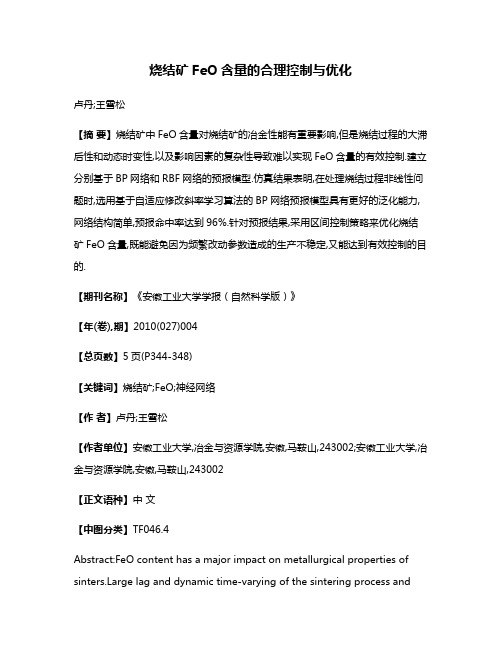 烧结矿 FeO 含量的合理控制与优化

卢丹;王雪松

【摘 要】烧结矿中 FeO 含量对烧结矿的冶金性能有重要影响,但是烧结过程的大滞后性和动态时变性,以及影响因素的复杂性导致难以实现 FeO 含量的有效控制.建立分别基于 BP 网络和 RBF 网络的预报模型.仿真结果表明,在处理烧结过程非线性问题时,选用基于自适应修改斜率学习算法的 BP 网络预报模型具有更好的泛化能力,网络结构简单,预报命中率达到 96%.针对预报结果,采用区间控制策略来优化烧结矿 FeO 含量,既能避免因为频繁改动参数造成的生产不稳定,又能达到有效控制的目的.

【期刊名称】《安徽工业大学学报(自然科学版)》

【年(卷),期】2010(027)004

【总页数】5 页(P344-348)

【关键词】烧结矿;FeO;神经网络

【作 者】卢丹;王雪松

【作者单位】安徽工业大学,冶金与资源学院,安徽,马鞍山,243002;安徽工业大学,冶金与资源学院,安徽,马鞍山,243002

【正文语种】中 文

【中图分类】TF046.4

Abstract:FeO content has a major impact on metallurgical properties of sinters.Large lag and dynamic time-varying of the sintering process and